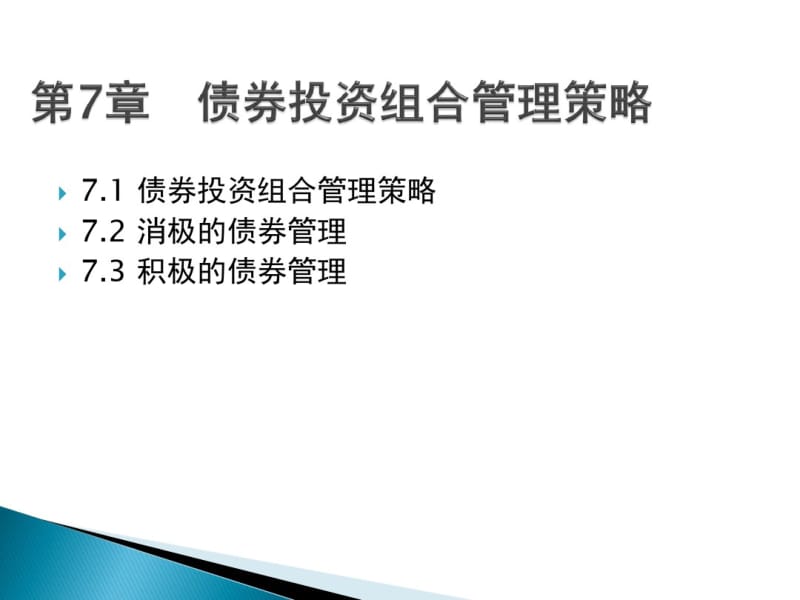 第7章　债券投资组合管理策略

7.1 债券投资组合管理策略
7.2 消极的债券管理
7.3 积极的债券管理